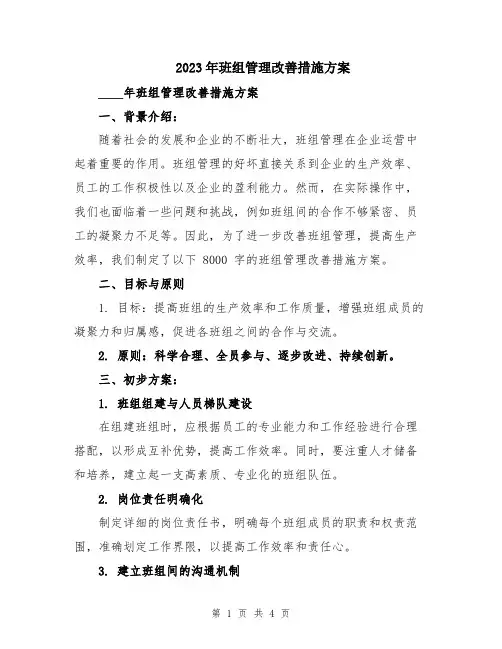 2023年班组管理改善措施方案

____年班组管理改善措施方案

一、背景介绍：

随着社会的发展和企业的不断壮大，班组管理在企业运营中起着重要的作用。班组管理的好坏直接关系到企业的生产效率、员工的工作积极性以及企业的盈利能力。然而，在实际操作中，我们也面临着一些问题和挑战，例如班组间的合作不够紧密、员工的凝聚力不足等。因此，为了进一步改善班组管理，提高生产效率，我们制定了以下 8000 字的班组管理改善措施方案。

二、目标与原则

1. 目标：提高班组的生产效率和工作质量，增强班组成员的凝聚力和归属感，促进各班组之间的合作与交流。

2. 原则：科学合理、全员参与、逐步改进、持续创新。

三、初步方案：

1. 班组组建与人员梯队建设

在组建班组时，应根据员工的专业能力和工作经验进行合理搭配，以形成互补优势，提高工作效率。同时，要注重人才储备和培养，建立起一支高素质、专业化的班组队伍。

2. 岗位责任明确化

制定详细的岗位责任书，明确每个班组成员的职责和权责范围，准确划定工作界限，以提高工作效率和责任心。

3. 建立班组间的沟通机制

第 1 页 共 4 页